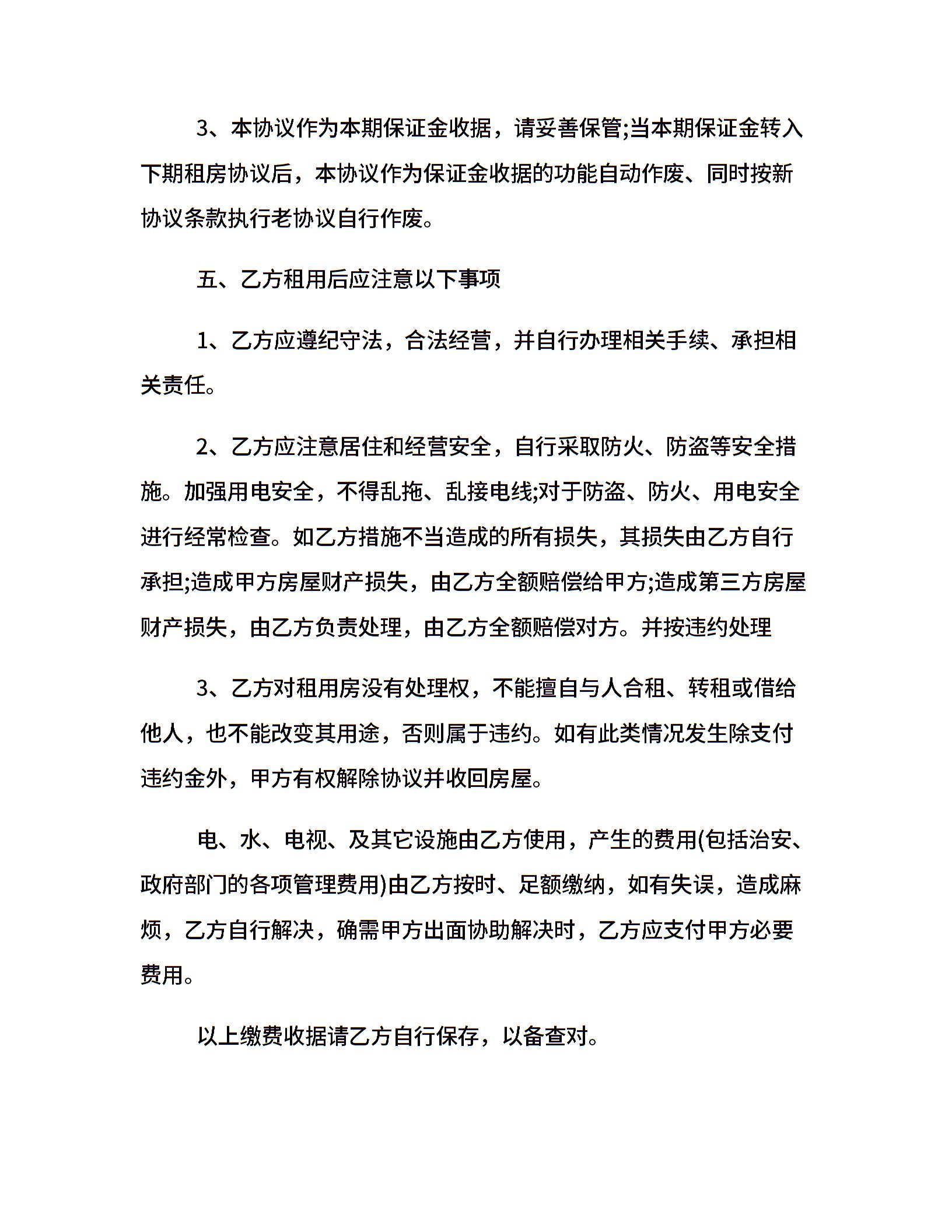 3、本协议作为本期保证金收据，请妥善保管;当本期保证金转入下期租房协议后，本协议作为保证金收据的功能自动作废、同时按新协议条款执行老协议自行作废。

五、乙方租用后应注意以下事项

1、乙方应遵纪守法，合法经营，并自行办理相关手续、承担相关责任。

2、乙方应注意居住和经营安全，自行采取防火、防盗等安全措施。加强用电安全，不得乱拖、乱接电线;对于防盗、防火、用电安全进行经常检查。如乙方措施不当造成的所有损失，其损失由乙方自行承担;造成甲方房屋财产损失，由乙方全额赔偿给甲方;造成第三方房屋财产损失，由乙方负责处理，由乙方全额赔偿对方。并按违约处理

3、乙方对租用房没有处理权，不能擅自与人合租、转租或借给他人，也不能改变其用途，否则属于违约。如有此类情况发生除支付违约金外，甲方有权解除协议并收回房屋。

电、水、电视、及其它设施由乙方使用，产生的费用(包括治安、政府部门的各项管理费用)由乙方按时、足额缴纳，如有失误，造成麻烦，乙方自行解决，确需甲方出面协助解决时，乙方应支付甲方必要费用。

以上缴费收据请乙方自行保存，以备查对。